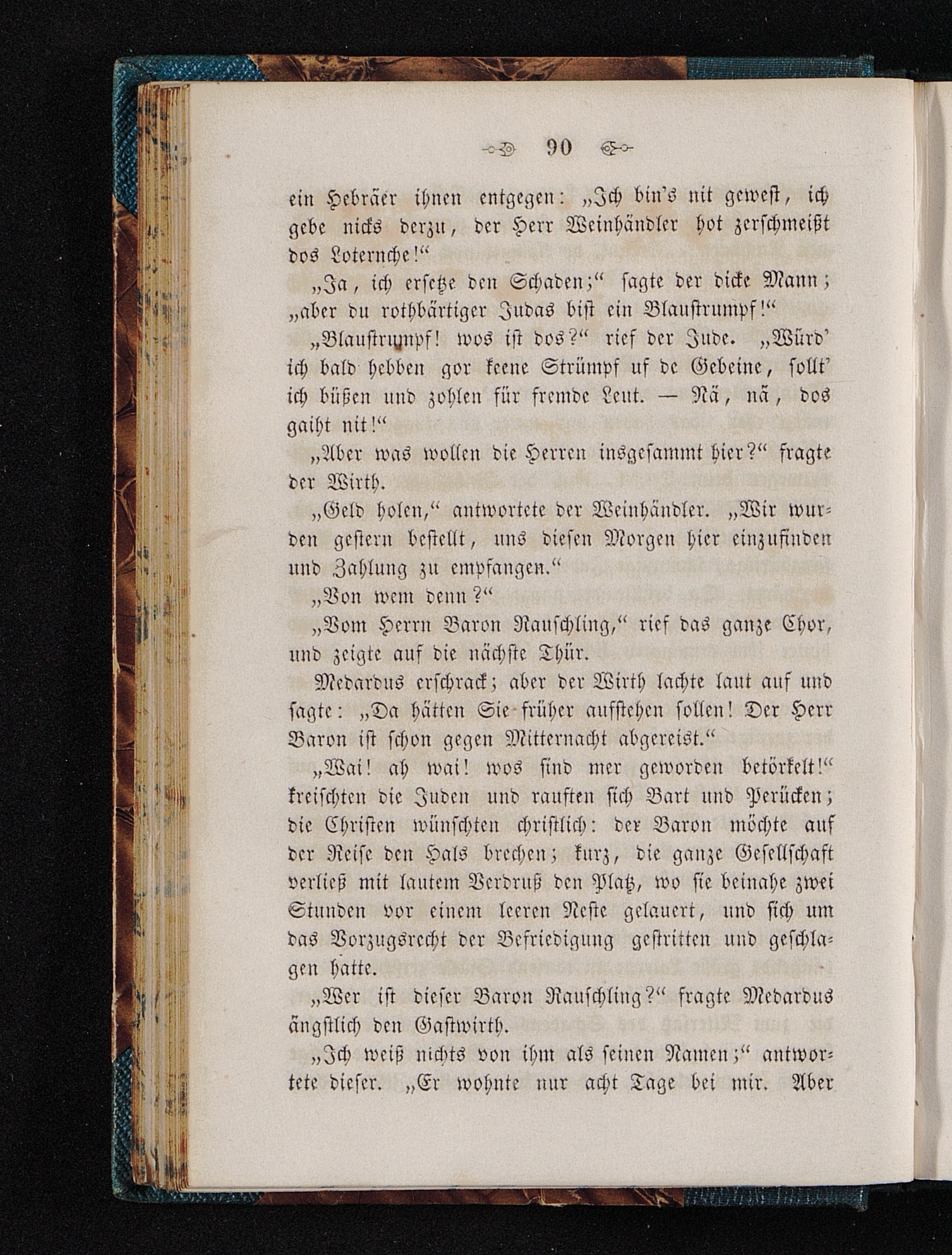 90

ein Hebräer ihnen entgegen: „Ich bin's nit gewest, ich gebe nicks derzu, der Herr Weinhändler hot zerschmeißt dos Loternche!“

„Ja, ich ersetze den Schaden;“ sagte der dicke Mann; „aber du rothbärtiger Judas bist ein Blaustrumpf!“

„Blaustrumpf! wos ist dos?“ rief der Jude. „Würd' ich bald hebben gor keene Strümpf uf de Gebeine, sollt' ich büßen und zohlen für fremde Leut. — Nä, nä, dos gaiht nit!“

„Aber was wollen die Herren insgesammt hier?“ fragte der Wirth.

„Geld holen,“ antwortete der Weinhändler. „Wir wurden gestern bestellt, uns diesen Morgen hier einzufinden und Zahlung zu empfangen.“

„Von wem denn?“

„Vom Herrn Baron Rauschling,“ rief das ganze Chor, und zeigte auf die nächste Thür.

Medardus erschrack; aber der Wirth lachte laut auf und sagte: „Da hätten Sie früher aufstehen sollen! Der Herr Baron ist schon gegen Mitternacht abgereist.“

„Wai! ah wai! wos sind mer geworden betörkelt!“ kreischten die Juden und rauften sich Bart und Perücken; die Christen wünschten christlich: der Baron möchte auf der Reise den Hals brechen; kurz, die ganze Gesellschaft verließ mit lautem Verdruß den Platz, wo sie beinahe zwei Stunden vor einem leeren Neste gelauert, und sich um das Vorzugsrecht der Befriedigung gestritten und geschlagen hatte.

„Wer ist dieser Baron Rauschling?“ fragte Medardus ängstlich den Gastwirth.

„Ich weiß nichts von ihm als seinen Namen;“ antwortete dieser. „Er wohnte nur acht Tage bei mir. Aber